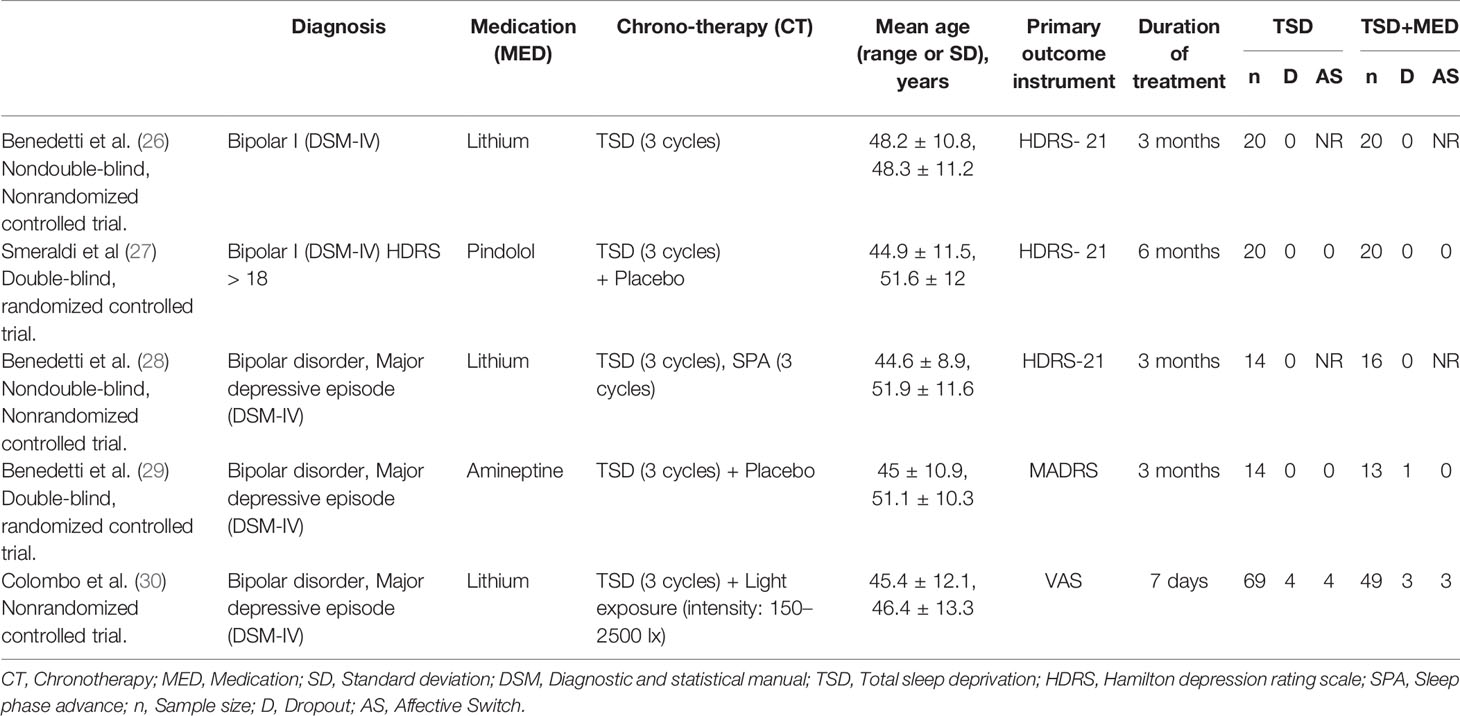 | | Diagnosis | Medication (MED) | Chrono-therapy (CT) | Mean age (range or SD), years | Primary outcome instrument | Duration of treatment | TSD n | TSD D | TSD AS | TSD+MED n | TSD+MED D | TSD+MED AS |
|---|---|---|---|---|---|---|---|---|---|---|---|---|
| Benedetti et al. (26) Nondouble-blind, Nonrandomized controlled trial. | Bipolar I (DSM-IV) | Lithium | TSD (3 cycles) | 48.2 ± 10.8, 48.3 ± 11.2 | HDRS- 21 | 3 months | 20 | 0 | NR | 20 | 0 | NR |
| Smeraldi et al (27) Double-blind, randomized controlled trial. | Bipolar I (DSM-IV) HDRS > 18 | Pindolol | TSD (3 cycles) + Placebo | 44.9 ± 11.5, 51.6 ± 12 | HDRS- 21 | 6 months | 20 | 0 | 0 | 20 | 0 | 0 |
| Benedetti et al. (28) Nondouble-blind, Nonrandomized controlled trial. | Bipolar disorder, Major depressive episode (DSM-IV) | Lithium | TSD (3 cycles), SPA (3 cycles) | 44.6 ± 8.9, 51.9 ± 11.6 | HDRS-21 | 3 months | 14 | 0 | NR | 16 | 0 | NR |
| Benedetti et al. (29) Double-blind, randomized controlled trial. | Bipolar disorder, Major depressive episode (DSM-IV) | Amineptine | TSD (3 cycles) + Placebo | 45 ± 10.9, 51.1 ± 10.3 | MADRS | 3 months | 14 | 0 | 0 | 13 | 1 | 0 |
| Colombo et al. (30) Nonrandomized controlled trial. | Bipolar disorder, Major depressive episode (DSM-IV) | Lithium | TSD (3 cycles) + Light exposure (intensity: 150–2500 lx) | 45.4 ± 12.1, 46.4 ± 13.3 | VAS | 7 days | 69 | 4 | 4 | 49 | 3 | 3 |

CT, Chronotherapy; MED, Medication; SD, Standard deviation; DSM, Diagnostic and statistical manual; TSD, Total sleep deprivation; HDRS, Hamilton depression rating scale; SPA, Sleep phase advance; n, Sample size; D, Dropout; AS, Affective Switch.